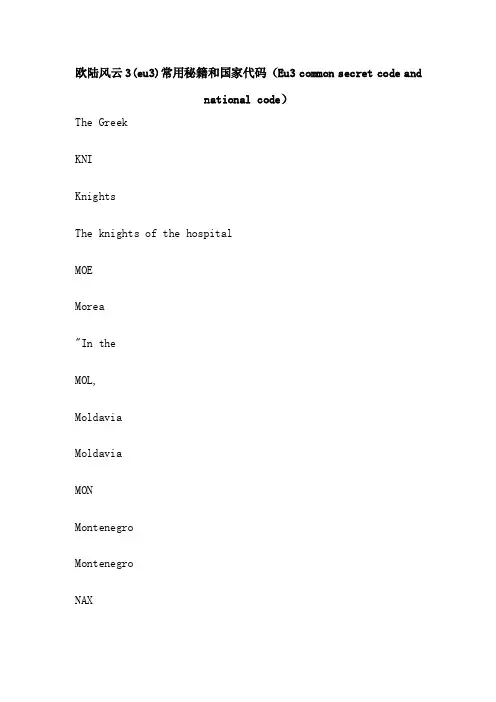 欧陆风云3(eu3)常用秘籍和国家代码（Eu3 common secret code and national code）

The Greek

KNI

Knights

The knights of the hospital

MOE

Morea

"In the

MOL,

Moldavia

Moldavia

MON

Montenegro

Montenegro

NAX